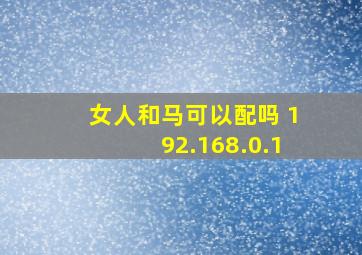 女人和马可以配吗 192.168.0.1